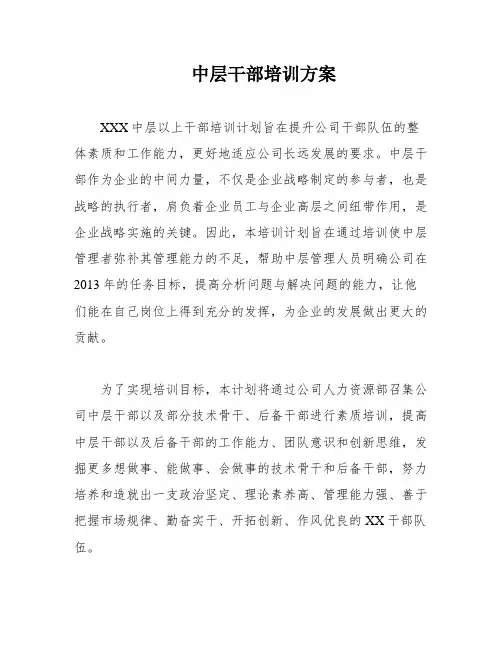 中层干部培训方案

XXX 中层以上干部培训计划旨在提升公司干部队伍的整体素质和工作能力，更好地适应公司长远发展的要求。中层干部作为企业的中间力量，不仅是企业战略制定的参与者，也是战略的执行者，肩负着企业员工与企业高层之间纽带作用，是企业战略实施的关键。因此，本培训计划旨在通过培训使中层管理者弥补其管理能力的不足，帮助中层管理人员明确公司在 2013 年的任务目标，提高分析问题与解决问题的能力，让他们能在自己岗位上得到充分的发挥，为企业的发展做出更大的贡献。

为了实现培训目标，本计划将通过公司人力资源部召集公司中层干部以及部分技术骨干、后备干部进行素质培训，提高中层干部以及后备干部的工作能力、团队意识和创新思维，发掘更多想做事、能做事、会做事的技术骨干和后备干部，努力培养和造就出一支政治坚定、理论素养高、管理能力强、善于把握市场规律、勤奋实干、开拓创新、作风优良的 XX 干部队伍。